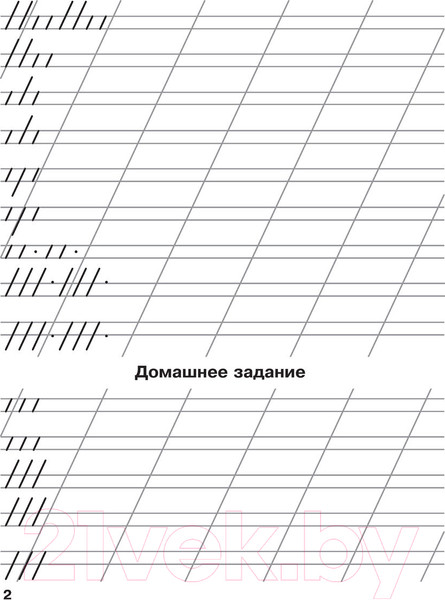 Домашнее задание

21vek.by

2